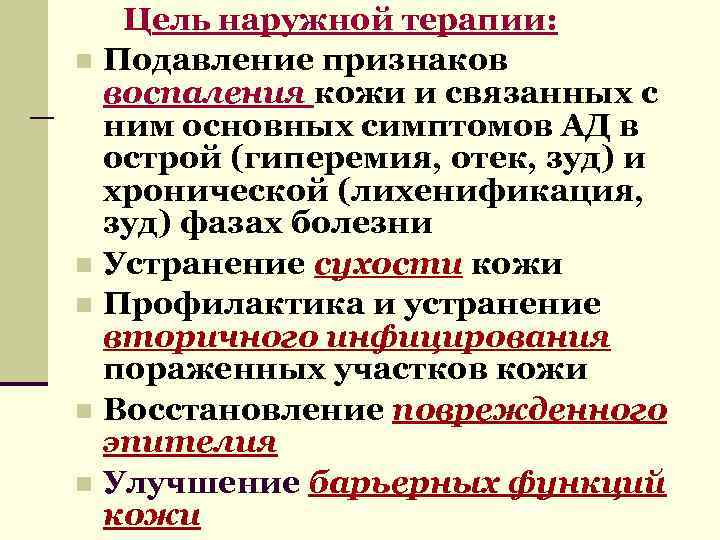 Цель наружной терапии:

Подавление признаков воспаления кожи и связанных с ним основных симптомов АД в острой (гиперемия, отек, зуд) и хронической (лихенификация, зуд) фазах болезни

Устранение сухости кожи

Профилактика и устранение вторичного инфицирования пораженных участков кожи

Восстановление поврежденного эпителия

Улучшение барьерных функций кожи